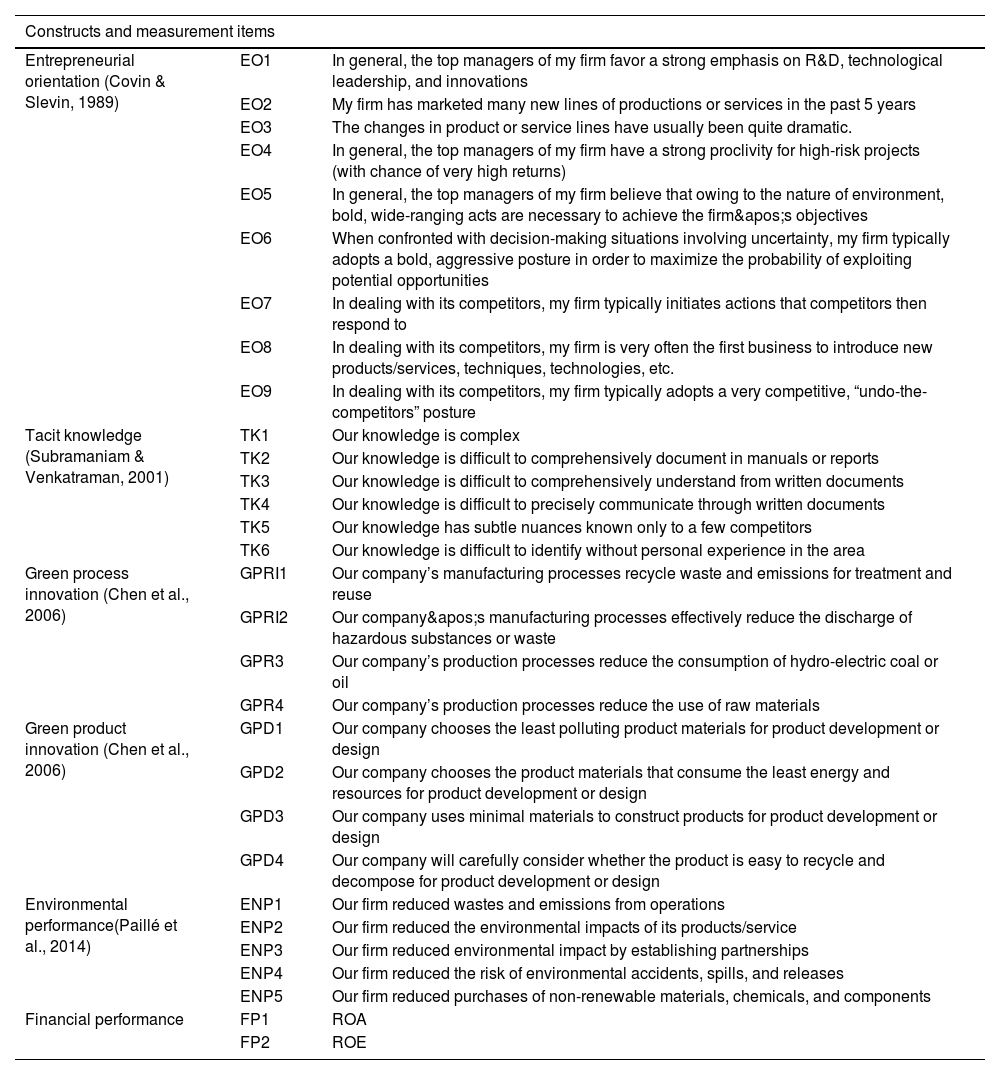 | Constructs and measurement items | | |
|---|---|---|
| Entrepreneurial orientation (Covin & Slevin, 1989) | EO1 | In general, the top managers of my firm favor a strong emphasis on R&D, technological leadership, and innovations |
| | EO2 | My firm has marketed many new lines of productions or services in the past 5 years |
| | EO3 | The changes in product or service lines have usually been quite dramatic. |
| | EO4 | In general, the top managers of my firm have a strong proclivity for high-risk projects (with chance of very high returns) |
| | EO5 | In general, the top managers of my firm believe that owing to the nature of environment, bold, wide-ranging acts are necessary to achieve the firm&apos;s objectives |
| | EO6 | When confronted with decision-making situations involving uncertainty, my firm typically adopts a bold, aggressive posture in order to maximize the probability of exploiting potential opportunities |
| | EO7 | In dealing with its competitors, my firm typically initiates actions that competitors then respond to |
| | EO8 | In dealing with its competitors, my firm is very often the first business to introduce new products/services, techniques, technologies, etc. |
| | EO9 | In dealing with its competitors, my firm typically adopts a very competitive, “undo-the-competitors” posture |
| Tacit knowledge (Subramaniam & Venkatraman, 2001) | TK1 | Our knowledge is complex |
| | TK2 | Our knowledge is difficult to comprehensively document in manuals or reports |
| | TK3 | Our knowledge is difficult to comprehensively understand from written documents |
| | TK4 | Our knowledge is difficult to precisely communicate through written documents |
| | TK5 | Our knowledge has subtle nuances known only to a few competitors |
| | TK6 | Our knowledge is difficult to identify without personal experience in the area |
| Green process innovation (Chen et al., 2006) | GPRI1 | Our company’s manufacturing processes recycle waste and emissions for treatment and reuse |
| | GPRI2 | Our company&apos;s manufacturing processes effectively reduce the discharge of hazardous substances or waste |
| | GPR3 | Our company’s production processes reduce the consumption of hydro-electric coal or oil |
| | GPR4 | Our company’s production processes reduce the use of raw materials |
| Green product innovation (Chen et al., 2006) | GPD1 | Our company chooses the least polluting product materials for product development or design |
| | GPD2 | Our company chooses the product materials that consume the least energy and resources for product development or design |
| | GPD3 | Our company uses minimal materials to construct products for product development or design |
| | GPD4 | Our company will carefully consider whether the product is easy to recycle and decompose for product development or design |
| Environmental performance(Paillé et al., 2014) | ENP1 | Our firm reduced wastes and emissions from operations |
| | ENP2 | Our firm reduced the environmental impacts of its products/service |
| | ENP3 | Our firm reduced environmental impact by establishing partnerships |
| | ENP4 | Our firm reduced the risk of environmental accidents, spills, and releases |
| | ENP5 | Our firm reduced purchases of non-renewable materials, chemicals, and components |
| Financial performance | FP1 | ROA |
| | FP2 | ROE |